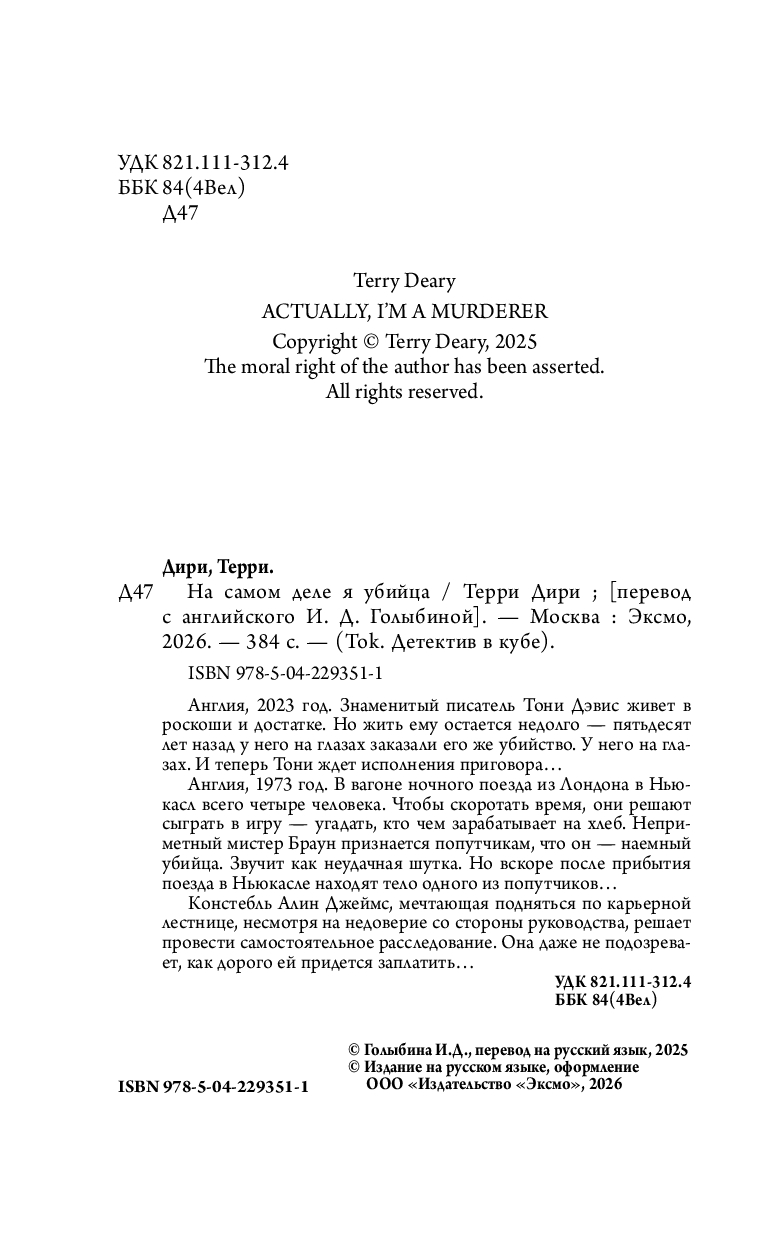 УДК 821.111-312.4
ББК 84(4Вел)
Д47

Terry Deary
ACTUALLY, I'M A MURDERER
Copyright © Terry Deary, 2025
The moral right of the author has been asserted.
All rights reserved.

Дири, Терри.
Д47 На самом деле я убийца / Терри Дири ; [перевод с английского И. Д. Голыбиной]. — Москва : Эксмо, 2026. — 384 с. — (Tok. Детектив в кубе).

ISBN 978-5-04-229351-1

Англия, 2023 год. Знаменитый писатель Тони Дэвис живет в роскоши и достатке. Но жить ему остается недолго — пятьдесят лет назад у него на глазах заказали его же убийство. У него на глазах. И теперь Тони ждет исполнения приговора…

Англия, 1973 год. В вагоне ночного поезда из Лондона в Ньюкасл всего четыре человека. Чтобы скоротать время, они решают сыграть в игру — угадать, кто чем зарабатывает на хлеб. Неприметный мистер Браун признается попутчикам, что он — наемный убийца. Звучит как неудачная шутка. Но вскоре после прибытия поезда в Ньюкасле находят тело одного из попутчиков…

Констебль Алин Джеймс, мечтающая подняться по карьерной лестнице, несмотря на недоверие со стороны руководства, решает провести самостоятельное расследование. Она даже не подозревает, как дорого ей придется заплатить…

УДК 821.111-312.4
ББК 84(4Вел)

© Голыбина И.Д., перевод на русский язык, 2025
© Издание на русском языке, оформление
ООО «Издательство «Эксмо», 2026

ISBN 978-5-04-229351-1